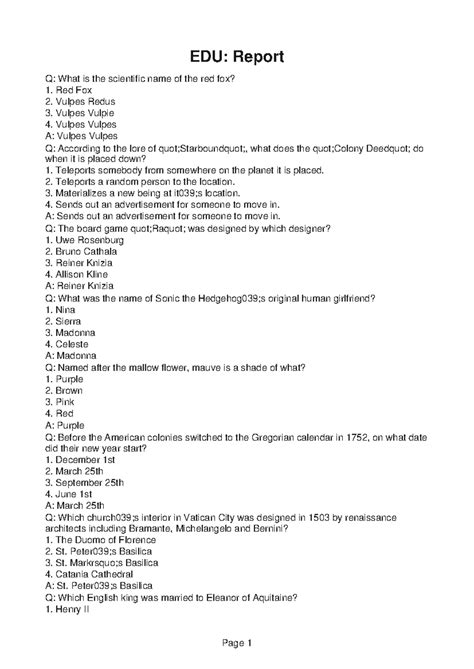 EDU: Report

Q: What is the scientific name of the red fox?
1. Red Fox
2. Vulpes Redus
3. Vulpes Vulpie
4. Vulpes Vulpes
A: Vulpes Vulpes
Q: According to the lore of quot;Starboundquot;, what does the quot;Colony Deedquot; do when it is placed down?
1. Teleports somebody from somewhere on the planet it is placed.
2. Teleports a random person to the location.
3. Materializes a new being at it039;s location.
4. Sends out an advertisement for someone to move in.
A: Sends out an advertisement for someone to move in.
Q: The board game quot;Raquot; was designed by which designer?
1. Uwe Rosenburg
2. Bruno Cathala
3. Reiner Knizia
4. Allison Kline
A: Reiner Knizia
Q: What was the name of Sonic the Hedgehog039;s original human girlfriend?
1. Nina
2. Sierra
3. Madonna
4. Celeste
A: Madonna
Q: Named after the mallow flower, mauve is a shade of what?
1. Purple
2. Brown
3. Pink
4. Red
A: Purple
Q: Before the American colonies switched to the Gregorian calendar in 1752, on what date did their new year start?
1. December 1st
2. March 25th
3. September 25th
4. June 1st
A: March 25th
Q: Which church039;s interior in Vatican City was designed in 1503 by renaissance architects including Bramante, Michelangelo and Bernini?
1. The Duomo of Florence
2. St. Peter039;s Basilica
3. St. Markrsquo;s Basilica
4. Catania Cathedral
A: St. Peter039;s Basilica
Q: Which English king was married to Eleanor of Aquitaine?
1. Henry II

Page 1